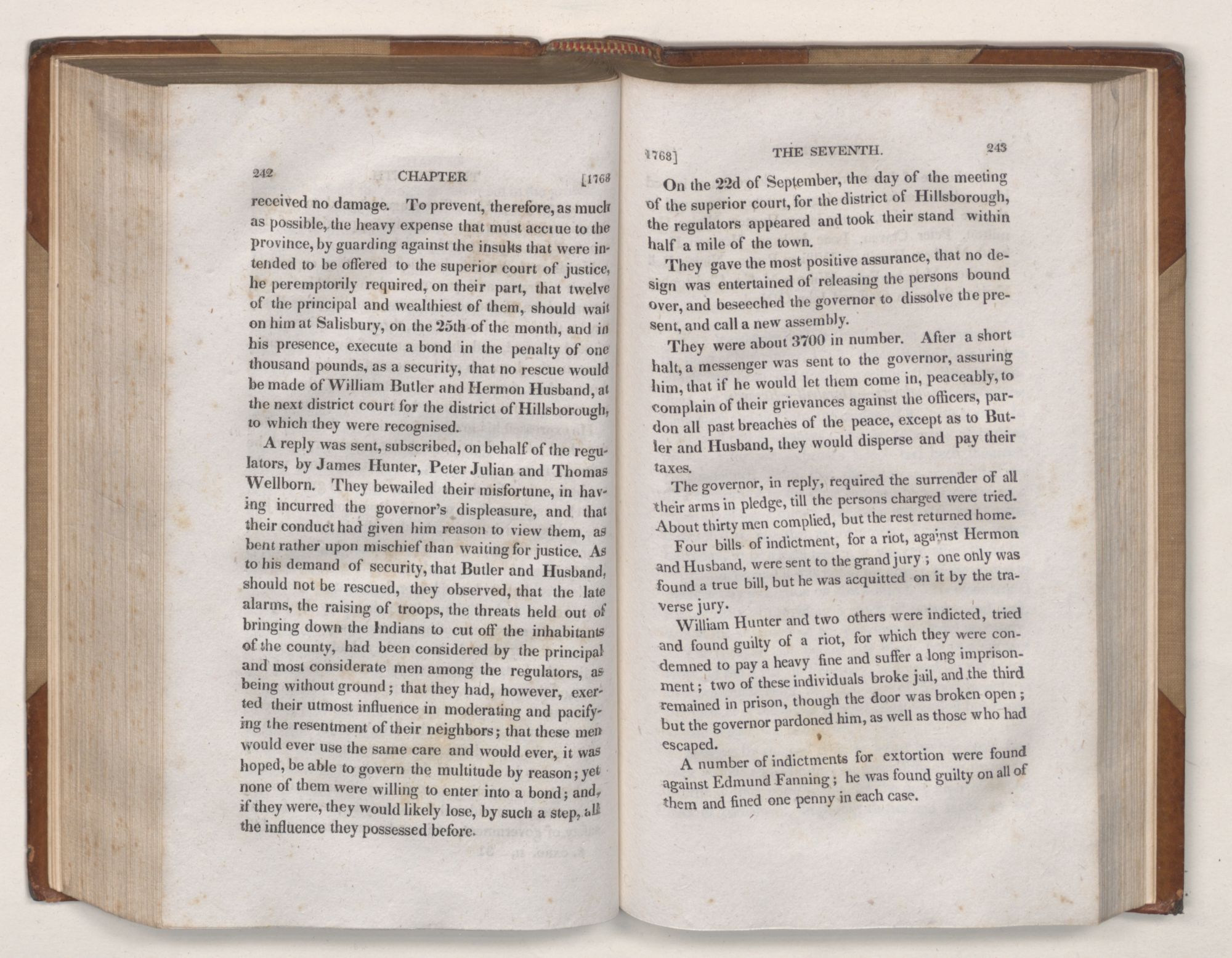 242 CHAPTER [1768

received no damage. To prevent, therefore, as much as possible, the heavy expense that must accrue to the province, by guarding against the insults that were intended to be offered to the superior court of justice, he peremptorily required, on their part, that twelve of the principal and wealthiest of them, should wait on him at Salisbury, on the 25th of the month, and in his presence, execute a bond in the penalty of one thousand pounds, as a security, that no rescue would be made of William Butler and Hermon Husband, at the next district court for the district of Hillsborough, to which they were recognised.

A reply was sent, subscribed, on behalf of the regulators, by James Hunter, Peter Julian and Thomas Wellborn. They bewailed their misfortune, in having incurred the governor's displeasure, and that their conduct had given him reason to view them, as bent rather upon mischief than waiting for justice. As to his demand of security, that Butler and Husband, should not be rescued, they observed, that the late alarms, the raising of troops, the threats held out of bringing down the Indians to cut off the inhabitants of the county, had been considered by the principal and most considerate men among the regulators, as being without ground; that they had, however, exerted their utmost influence in moderating and pacifying the resentment of their neighbors; that these men would ever use the same care and would ever, it was hoped, be able to govern the multitude by reason; yet none of them were willing to enter into a bond; and, if they were, they would likely lose, by such a step, all the influence they possessed before.

1768] THE SEVENTH. 243

On the 22d of September, the day of the meeting of the superior court, for the district of Hillsborough, the regulators appeared and took their stand within half a mile of the town.

They gave the most positive assurance, that no design was entertained of releasing the persons bound over, and beseeched the governor to dissolve the present, and call a new assembly.

They were about 3700 in number. After a short halt, a messenger was sent to the governor, assuring him, that if he would let them come in, peaceably, to complain of their grievances against the officers, pardon all past breaches of the peace, except as to Butler and Husband, they would disperse and pay their taxes.

The governor, in reply, required the surrender of all their arms in pledge, till the persons charged were tried. About thirty men complied, but the rest returned home.

Four bills of indictment, for a riot, against Hermon and Husband, were sent to the grand jury; one only was found a true bill, but he was acquitted on it by the traverse jury.

William Hunter and two others were indicted, tried and found guilty of a riot, for which they were condemned to pay a heavy fine and suffer a long imprisonment; two of these individuals broke jail, and the third remained in prison, though the door was broken open; but the governor pardoned him, as well as those who had escaped.

A number of indictments for extortion were found against Edmund Fanning; he was found guilty on all of them and fined one penny in each case.